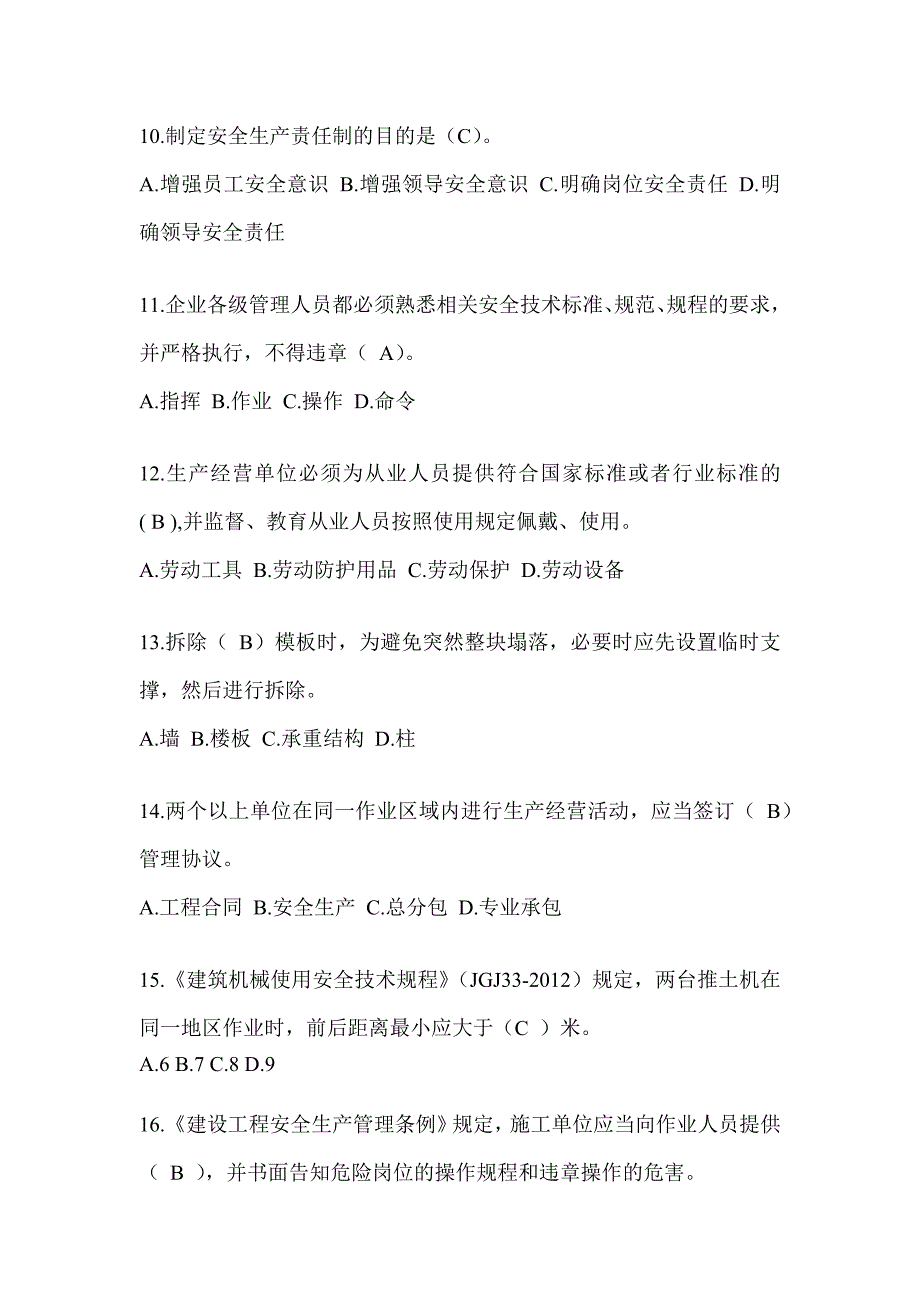 10.制定安全生产责任制的目的是（C）。

A.增强员工安全意识 B.增强领导安全意识 C.明确岗位安全责任 D.明确领导安全责任

11.企业各级管理人员都必须熟悉相关安全技术标准、规范、规程的要求，并严格执行，不得违章（ A）。

A.指挥 B.作业 C.操作 D.命令

12.生产经营单位必须为从业人员提供符合国家标准或者行业标准的( B ),并监督、教育从业人员按照使用规定佩戴、使用。

A.劳动工具 B.劳动防护用品 C.劳动保护 D.劳动设备

13.拆除（ B）模板时，为避免突然整块塌落，必要时应先设置临时支撑，然后进行拆除。

A.墙 B.楼板 C.承重结构 D.柱

14.两个以上单位在同一作业区域内进行生产经营活动，应当签订（ B）管理协议。

A.工程合同 B.安全生产 C.总分包 D.专业承包

15.《建筑机械使用安全技术规程》（JGJ33-2012）规定，两台推土机在同一地区作业时，前后距离最小应大于（C ）米。
A.6 B.7 C.8 D.9

16.《建设工程安全生产管理条例》规定，施工单位应当向作业人员提供（ B ），并书面告知危险岗位的操作规程和违章操作的危害。